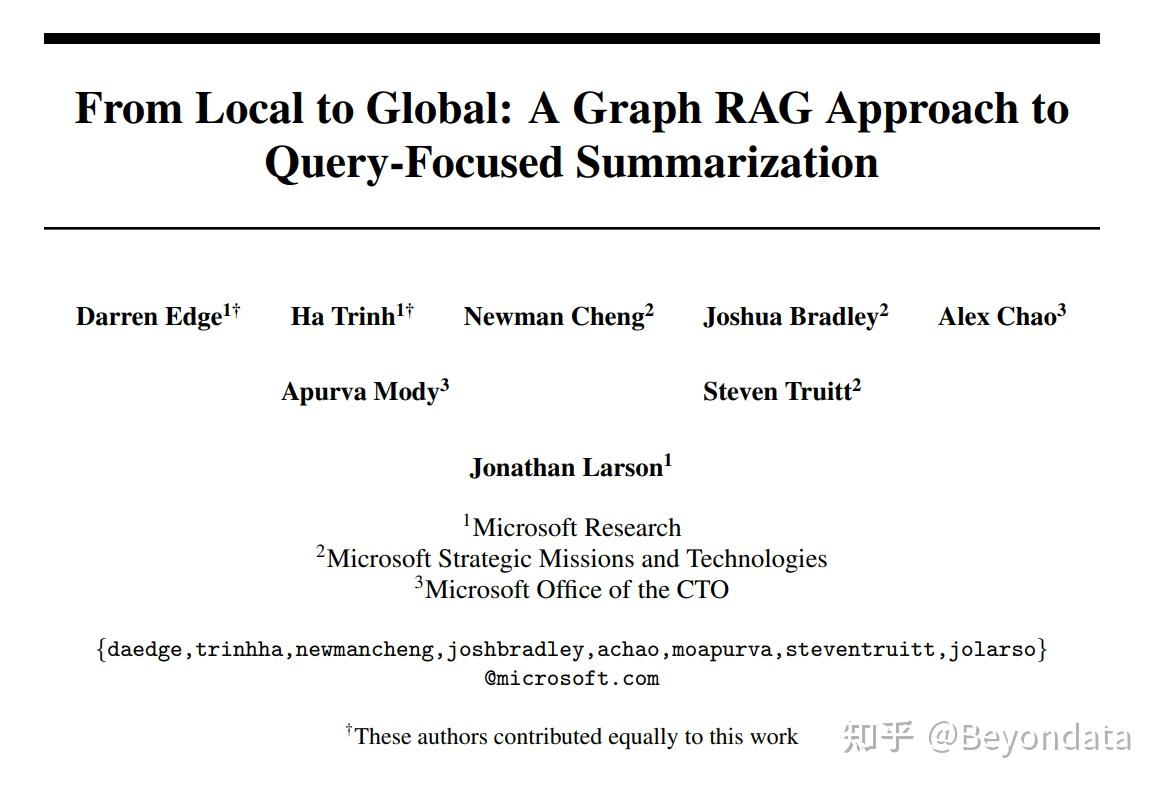 From Local to Global: A Graph RAG Approach to Query-Focused Summarization

Darren Edge$^{1\dagger}$ Ha Trinh$^{1\dagger}$ Newman Cheng$^{2}$ Joshua Bradley$^{2}$ Alex Chao$^{3}$

Apurva Mody$^{3}$ Steven Truitt$^{2}$

Jonathan Larson$^{1}$

$^{1}$Microsoft Research
$^{2}$Microsoft Strategic Missions and Technologies
$^{3}$Microsoft Office of the CTO

{daedge,trinhha,newmancheng,joshbradley,achao,moapurva,steventruitt,jolarso}
@microsoft.com

$^{\dagger}$These authors contributed equally to this work

知乎 @Beyondata